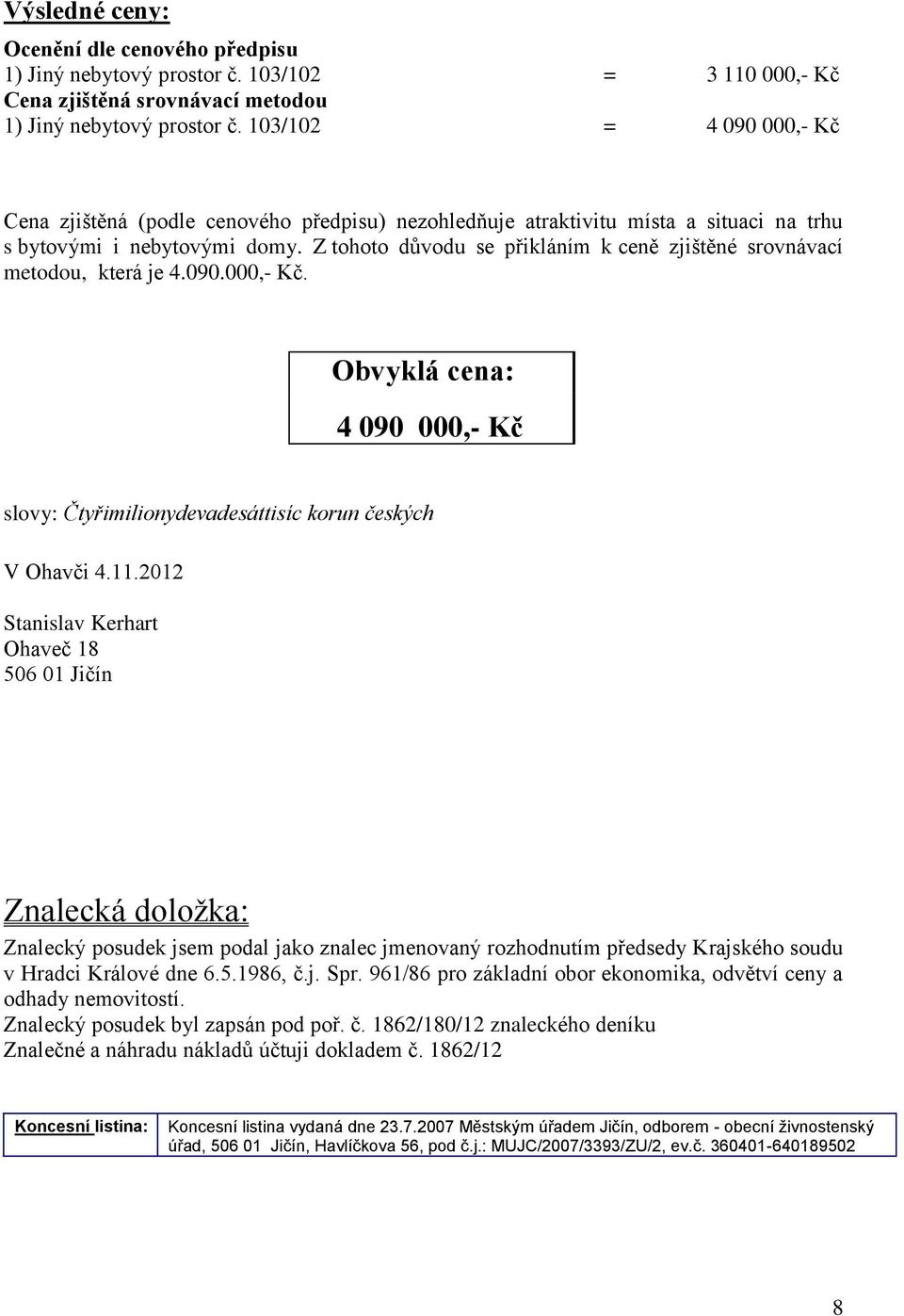 Výsledné ceny:

Ocenění dle cenového předpisu
1) Jiný nebytový prostor č. 103/102 = 3 110 000,- Kč
Cena zjištěná srovnávací metodou
1) Jiný nebytový prostor č. 103/102 = 4 090 000,- Kč

Cena zjištěná (podle cenového předpisu) nezohledňuje atraktivitu místa a situaci na trhu s bytovými i nebytovými domy. Z tohoto důvodu se přikláním k ceně zjištěné srovnávací metodou, která je 4.090.000,- Kč.

Obvyklá cena:
4 090 000,- Kč

slovy: Čtyřimilionydevadesáttisíc korun českých

V Ohavči 4.11.2012

Stanislav Kerhart
Ohaveč 18
506 01 Jičín

Znalecká doložka:

Znalecký posudek jsem podal jako znalec jmenovaný rozhodnutím předsedy Krajského soudu v Hradci Králové dne 6.5.1986, č.j. Spr. 961/86 pro základní obor ekonomika, odvětví ceny a odhady nemovitostí.
Znalecký posudek byl zapsán pod poř. č. 1862/180/12 znaleckého deníku
Znalečné a náhradu nákladů účtuji dokladem č. 1862/12

| Koncesní listina: | Koncesní listina vydaná dne 23.7.2007 Městským úřadem Jičín, odborem - obecní živnostenský úřad, 506 01 Jičín, Havlíčkova 56, pod č.j.: MUJC/2007/3393/ZU/2, ev.č. 360401-640189502 |
|---|---|

8